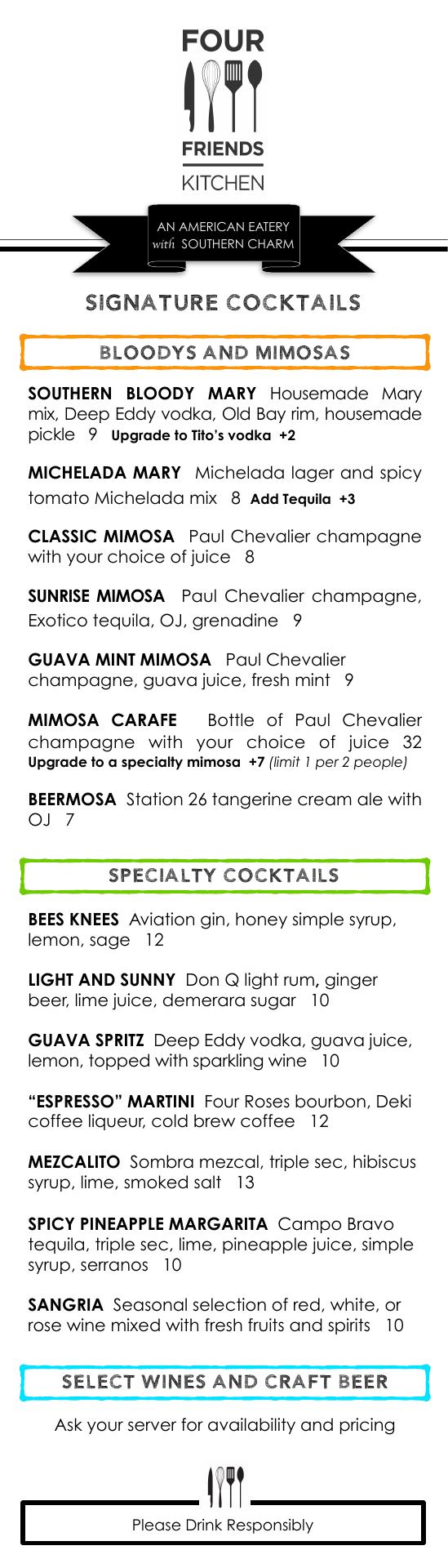 FOUR
FRIENDS
KITCHEN

AN AMERICAN EATERY
with SOUTHERN CHARM

SIGNATURE COCKTAILS

BLOODYS AND MIMOSAS

SOUTHERN BLOODY MARY Housemade Mary mix, Deep Eddy vodka, Old Bay rim, housemade pickle 9 Upgrade to Tito's vodka +2

MICHELADA MARY Michelada lager and spicy tomato Michelada mix 8 Add Tequila +3

CLASSIC MIMOSA Paul Chevalier champagne with your choice of juice 8

SUNRISE MIMOSA Paul Chevalier champagne, Exotico tequila, OJ, grenadine 9

GUAVA MINT MIMOSA Paul Chevalier champagne, guava juice, fresh mint 9

MIMOSA CARAFE Bottle of Paul Chevalier champagne with your choice of juice 32 Upgrade to a specialty mimosa +7 (limit 1 per 2 people)

BEERMOSA Station 26 tangerine cream ale with OJ 7

SPECIALTY COCKTAILS

BEES KNEES Aviation gin, honey simple syrup, lemon, sage 12

LIGHT AND SUNNY Don Q light rum, ginger beer, lime juice, demerara sugar 10

GUAVA SPRITZ Deep Eddy vodka, guava juice, lemon, topped with sparkling wine 10

"ESPRESSO" MARTINI Four Roses bourbon, Deki coffee liqueur, cold brew coffee 12

MEZCALITO Sombra mezcal, triple sec, hibiscus syrup, lime, smoked salt 13

SPICY PINEAPPLE MARGARITA Campo Bravo tequila, triple sec, lime, pineapple juice, simple syrup, serranos 10

SANGRIA Seasonal selection of red, white, or rose wine mixed with fresh fruits and spirits 10

SELECT WINES AND CRAFT BEER

Ask your server for availability and pricing

Please Drink Responsibly